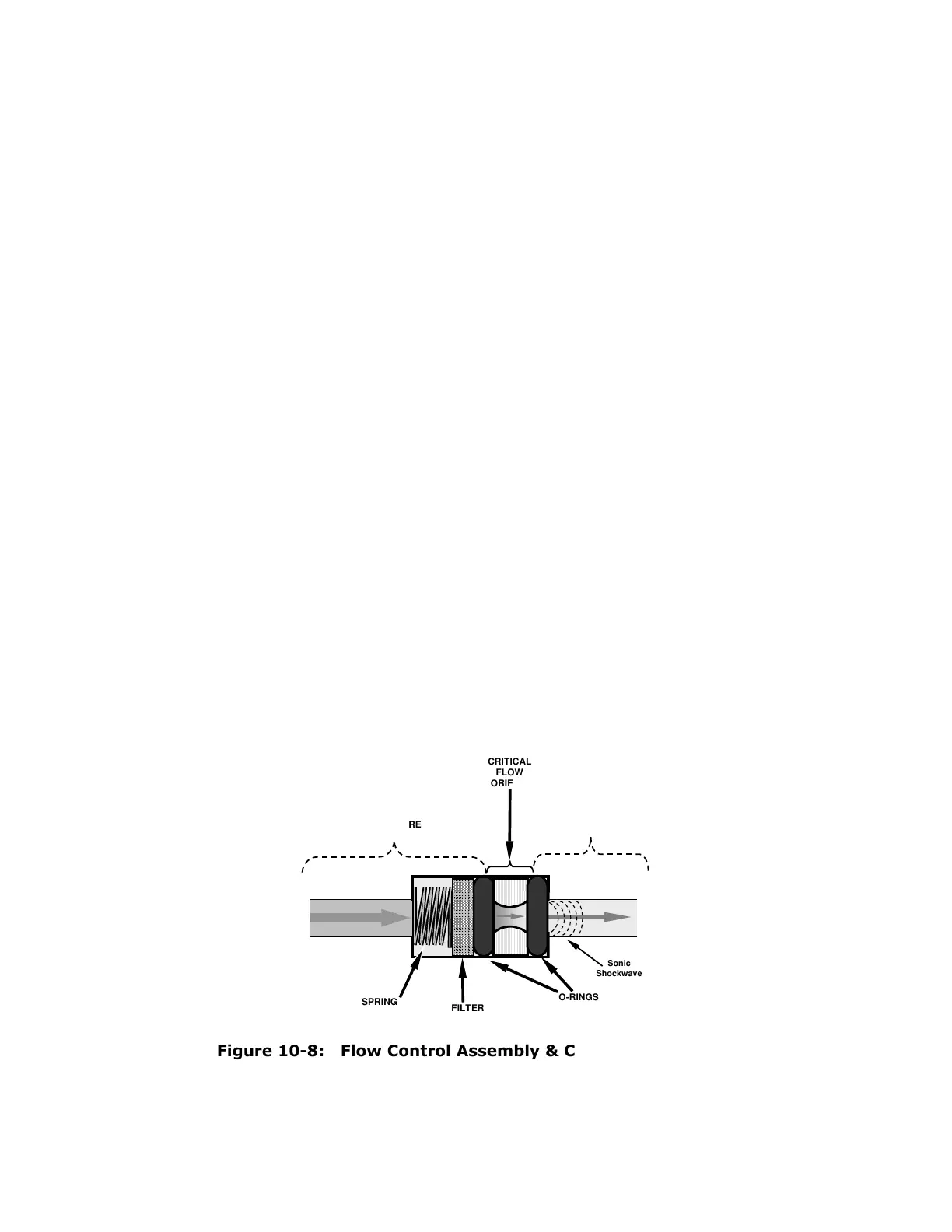 CRITICAL FLOW ORIF

RE

Sonic Shockwave

SPRING

FILTER

O-RINGS

Figure 10-8: Flow Control Assembly & C